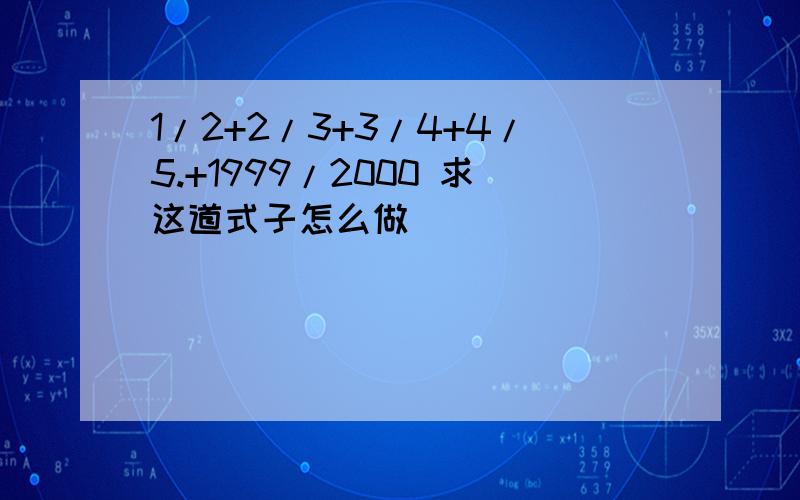 1/2+2/3+3/4+4/5.+1999/2000 求这道式子怎么做